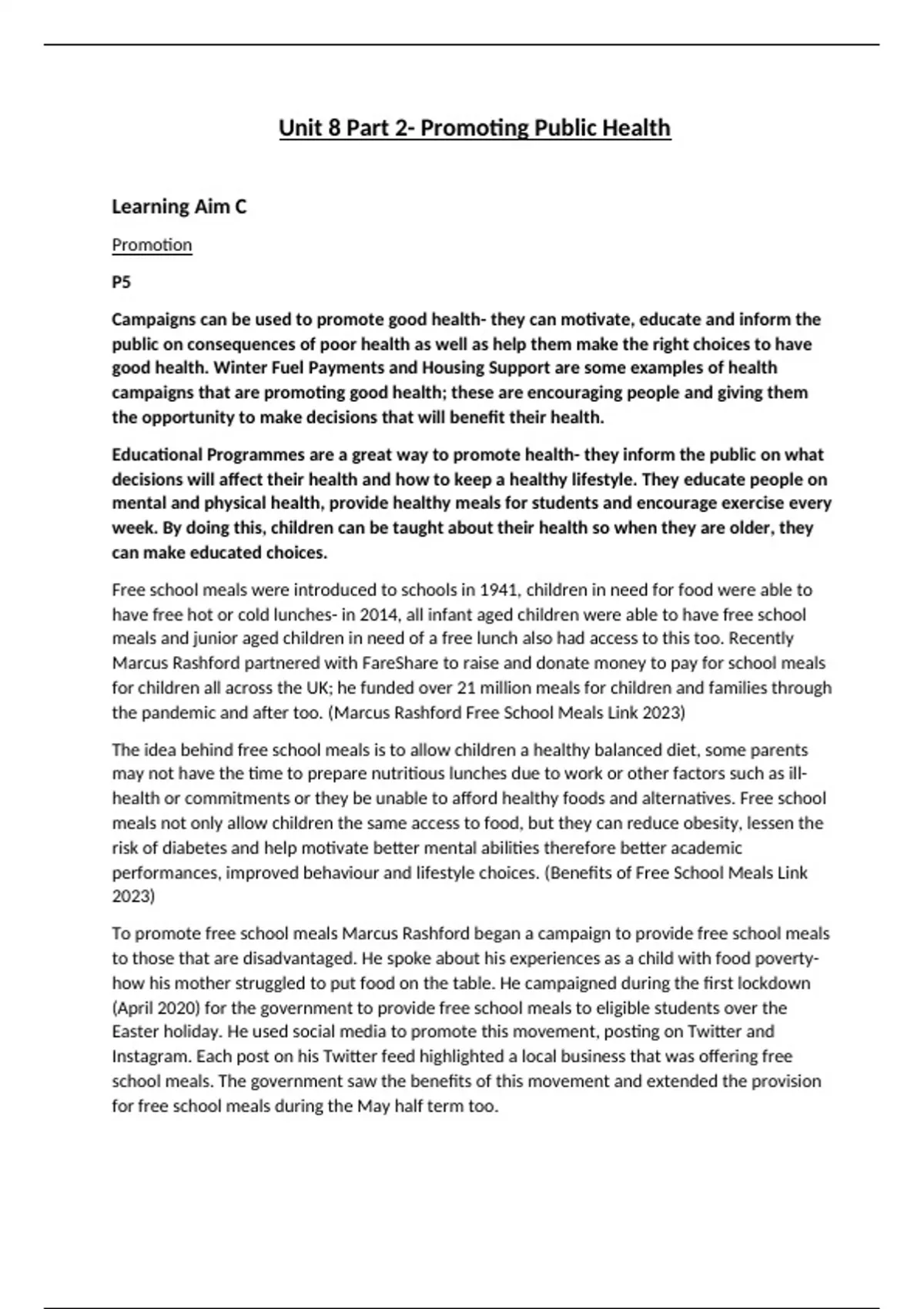 Unit 8 Part 2- Promoting Public Health

Learning Aim C

Promotion

P5

Campaigns can be used to promote good health- they can motivate, educate and inform the public on consequences of poor health as well as help them make the right choices to have good health. Winter Fuel Payments and Housing Support are some examples of health campaigns that are promoting good health; these are encouraging people and giving them the opportunity to make decisions that will benefit their health.

Educational Programmes are a great way to promote health- they inform the public on what decisions will affect their health and how to keep a healthy lifestyle. They educate people on mental and physical health, provide healthy meals for students and encourage exercise every week. By doing this, children can be taught about their health so when they are older, they can make educated choices.

Free school meals were introduced to schools in 1941, children in need for food were able to have free hot or cold lunches- in 2014, all infant aged children were able to have free school meals and junior aged children in need of a free lunch also had access to this too. Recently Marcus Rashford partnered with FareShare to raise and donate money to pay for school meals for children all across the UK; he funded over 21 million meals for children and families through the pandemic and after too. (Marcus Rashford Free School Meals Link 2023)

The idea behind free school meals is to allow children a healthy balanced diet, some parents may not have the time to prepare nutritious lunches due to work or other factors such as ill-health or commitments or they be unable to afford healthy foods and alternatives. Free school meals not only allow children the same access to food, but they can reduce obesity, lessen the risk of diabetes and help motivate better mental abilities therefore better academic performances, improved behaviour and lifestyle choices. (Benefits of Free School Meals Link 2023)

To promote free school meals Marcus Rashford began a campaign to provide free school meals to those that are disadvantaged. He spoke about his experiences as a child with food poverty- how his mother struggled to put food on the table. He campaigned during the first lockdown (April 2020) for the government to provide free school meals to eligible students over the Easter holiday. He used social media to promote this movement, posting on Twitter and Instagram. Each post on his Twitter feed highlighted a local business that was offering free school meals. The government saw the benefits of this movement and extended the provision for free school meals during the May half term too.